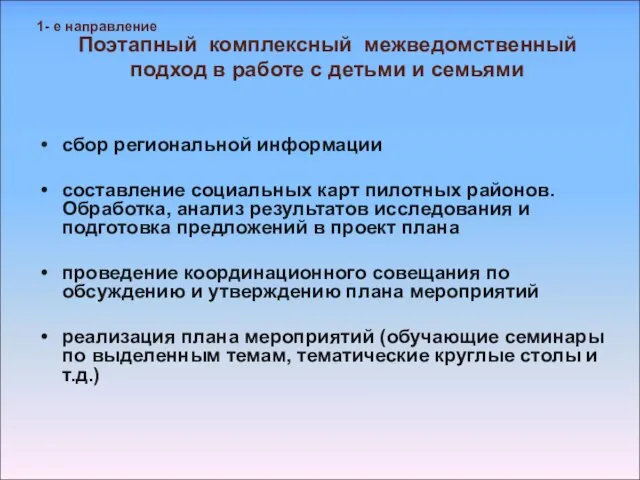 1- е направление

Поэтапный комплексный межведомственный подход в работе с детьми и семьями

• сбор региональной информации

• составление социальных карт пилотных районов. Обработка, анализ результатов исследования и подготовка предложений в проект плана

• проведение координационного совещания по обсуждению и утверждению плана мероприятий

• реализация плана мероприятий (обучающие семинары по выделенным темам, тематические круглые столы и т.д.)